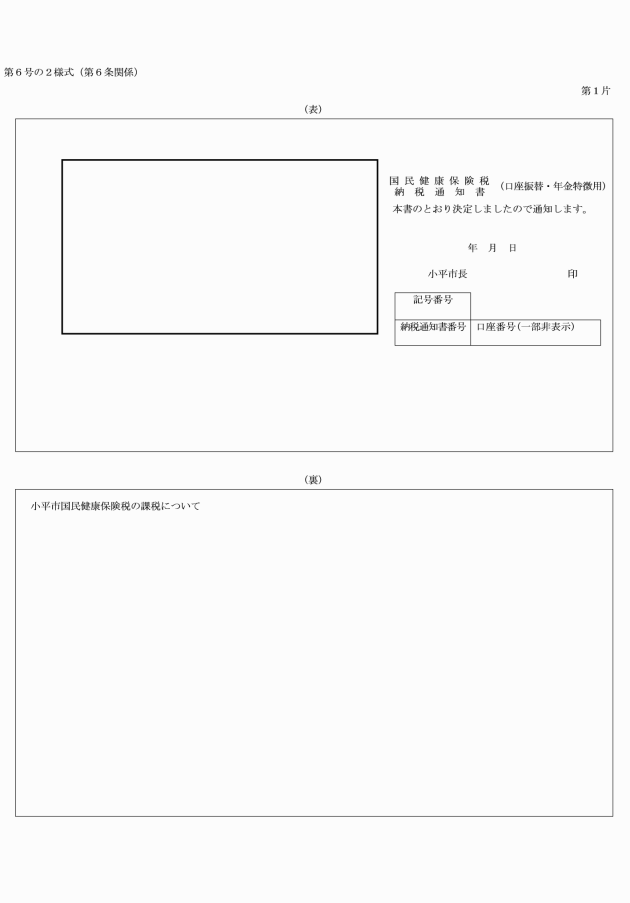 第６号の２様式（第６条関係）

第１片

（表）

国民健康保険税
納税通知書　（口座振替・年金特徴用）

本書のとおり決定しましたので通知します。

年　月　日

小平市長　　　　　　印

| 記号番号 | |
|---|---|
| 納税通知書番号 | 口座番号（一部非表示） |

（裏）

小平市国民健康保険税の課税について